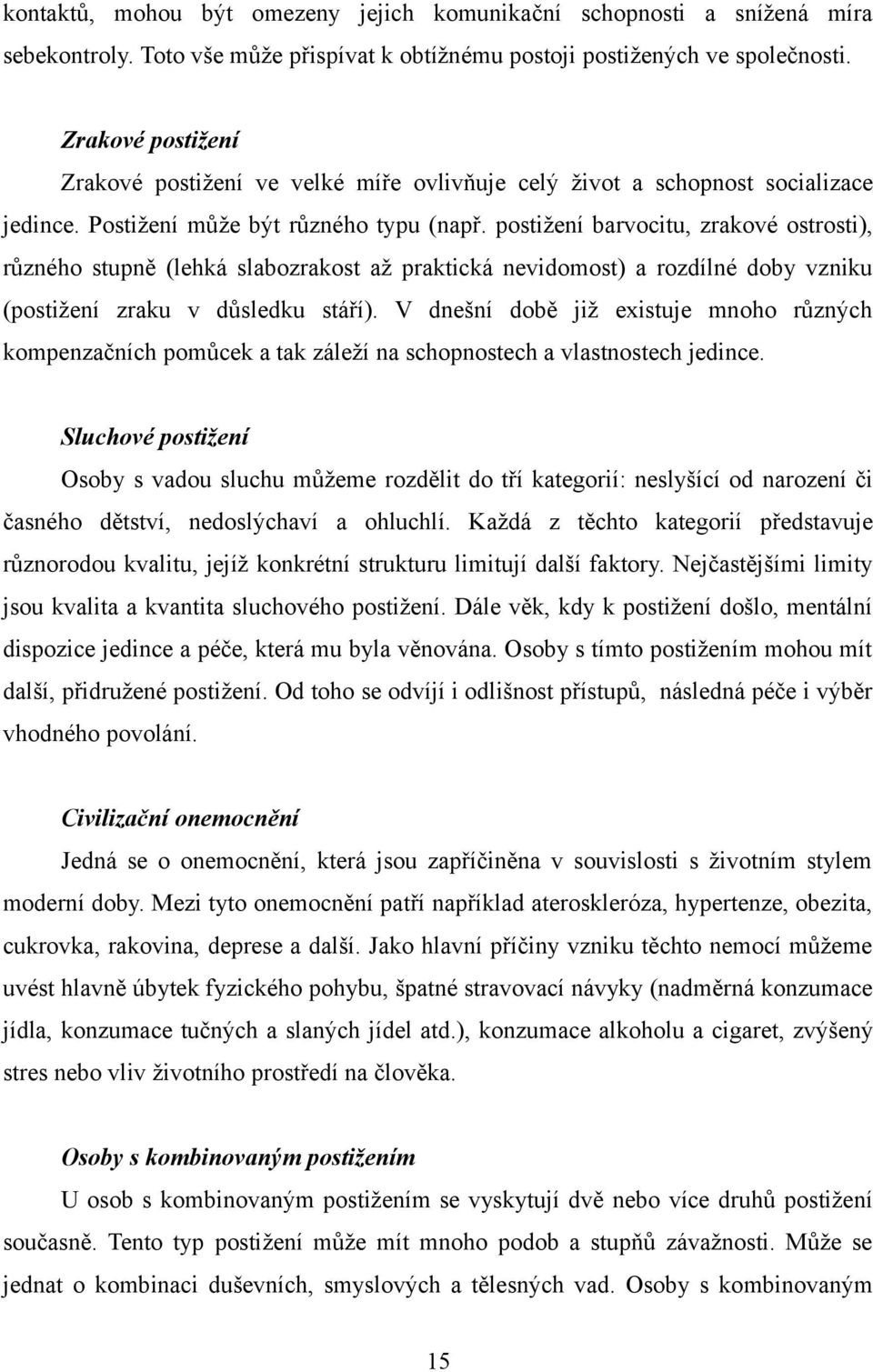 kontaktů, mohou být omezeny jejich komunikační schopnosti a snížená míra sebekontroly. Toto vše může přispívat k obtížnému postoji postižených ve společnosti.

Zrakové postižení

Zrakové postižení ve velké míře ovlivňuje celý život a schopnost socializace jedince. Postižení může být různého typu (např. postižení barvocitu, zrakové ostrosti), různého stupně (lehká slabozrakost až praktická nevidomost) a rozdílné doby vzniku (postižení zraku v důsledku stáří). V dnešní době již existuje mnoho různých kompenzačních pomůcek a tak záleží na schopnostech a vlastnostech jedince.

Sluchové postižení

Osoby s vadou sluchu můžeme rozdělit do tří kategorií: neslyšící od narození či časného dětství, nedoslýchaví a ohluchlí. Každá z těchto kategorií představuje různorodou kvalitu, jejíž konkrétní strukturu limitují další faktory. Nejčastějšími limity jsou kvalita a kvantita sluchového postižení. Dále věk, kdy k postižení došlo, mentální dispozice jedince a péče, která mu byla věnována. Osoby s tímto postižením mohou mít další, přidružené postižení. Od toho se odvíjí i odlišnost přístupů, následná péče i výběr vhodného povolání.

Civilizační onemocnění

Jedná se o onemocnění, která jsou zapříčiněna v souvislosti s životním stylem moderní doby. Mezi tyto onemocnění patří například ateroskleróza, hypertenze, obezita, cukrovka, rakovina, deprese a další. Jako hlavní příčiny vzniku těchto nemocí můžeme uvést hlavně úbytek fyzického pohybu, špatné stravovací návyky (nadměrná konzumace jídla, konzumace tučných a slaných jídel atd.), konzumace alkoholu a cigaret, zvýšený stres nebo vliv životního prostředí na člověka.

Osoby s kombinovaným postižením

U osob s kombinovaným postižením se vyskytují dvě nebo více druhů postižení současně. Tento typ postižení může mít mnoho podob a stupňů závažnosti. Může se jednat o kombinaci duševních, smyslových a tělesných vad. Osoby s kombinovaným

15